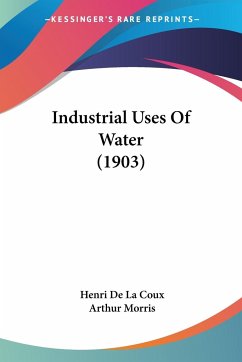 —KESSINGER'S RARE REPRINTS—

Industrial Uses Of Water (1903)

Henri De La Coux
Arthur Morris